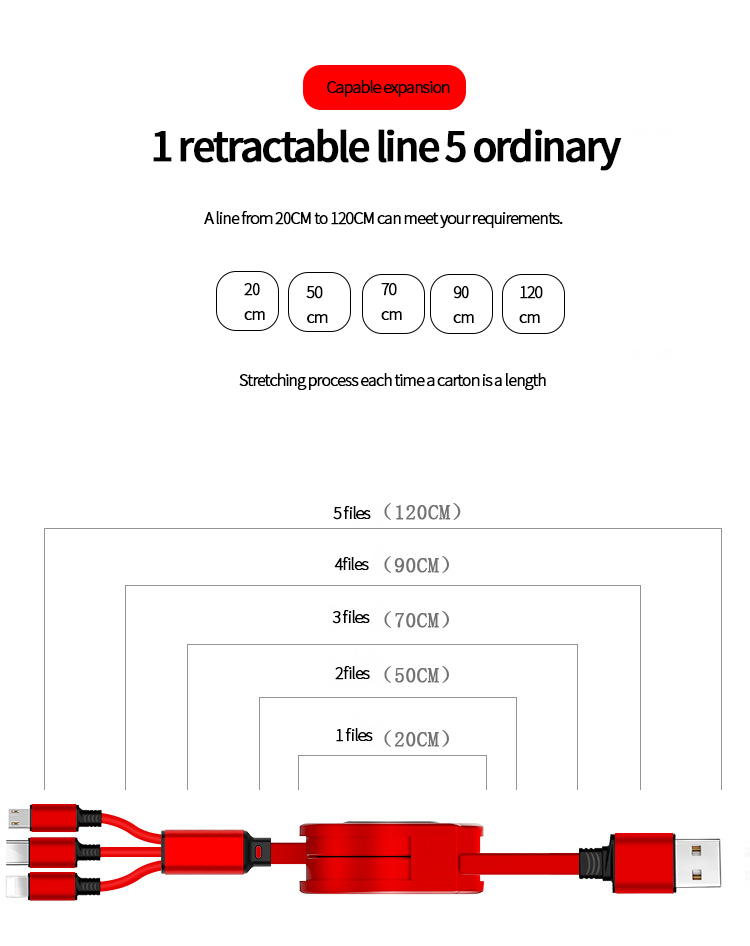 Capable expansion

1 retractable line 5 ordinary

A line from 20CM to 120CM can meet your requirements.

20 cm

50 cm

70 cm

90 cm

120 cm

Stretching process each time a carton is a length

5 files （120CM）

4files （90CM）

3 files （70CM）

2files （50CM）

1 files （20CM）